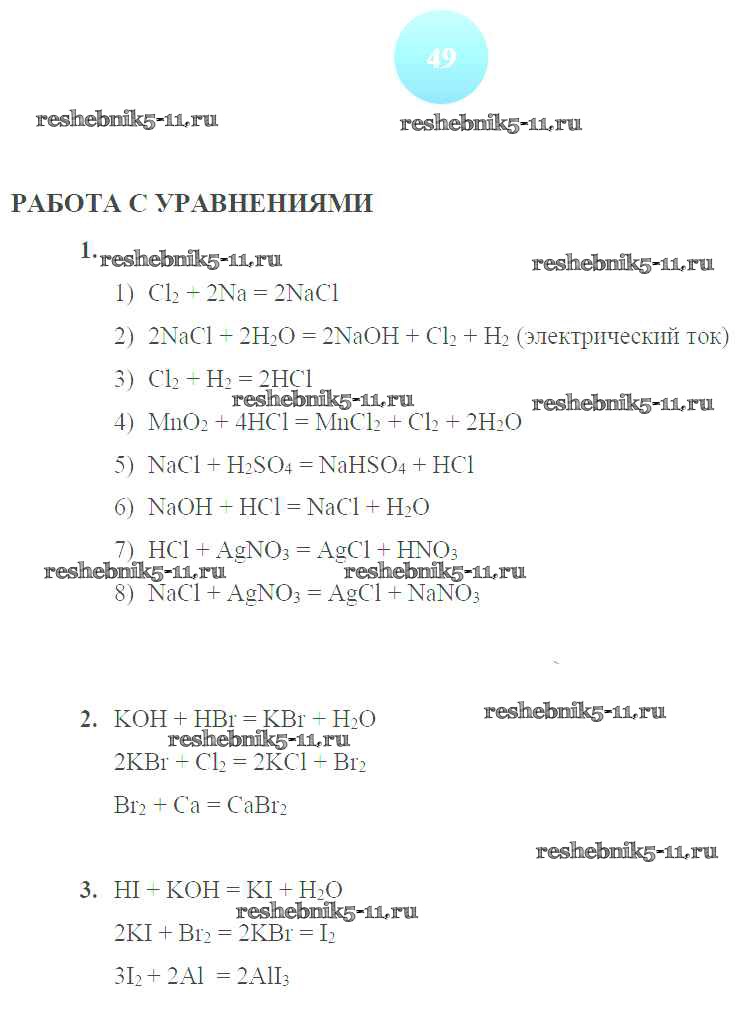 49

reshebnik5-11.ru reshebnik5-11.ru

РАБОТА С УРАВНЕНИЯМИ

1. reshebnik5-11.ru reshebnik5-11.ru

1) $Cl_2 + 2Na = 2NaCl$

2) $2NaCl + 2H_2O = 2NaOH + Cl_2 + H_2$ (электрический ток)

3) $Cl_2 + H_2 = 2HCl$

reshebnik5-11.ru reshebnik5-11.ru

4) $MnO_2 + 4HCl = MnCl_2 + Cl_2 + 2H_2O$

5) $NaCl + H_2SO_4 = NaHSO_4 + HCl$

6) $NaOH + HCl = NaCl + H_2O$

7) $HCl + AgNO_3 = AgCl + HNO_3$

reshebnik5-11.ru reshebnik5-11.ru

8) $NaCl + AgNO_3 = AgCl + NaNO_3$

2. $KOH + HBr = KBr + H_2O$ reshebnik5-11.ru

reshebnik5-11.ru

$2KBr + Cl_2 = 2KCl + Br_2$

$Br_2 + Ca = CaBr_2$

reshebnik5-11.ru

3. $HI + KOH = KI + H_2O$

reshebnik5-11.ru

$2KI + Br_2 = 2KBr = I_2$

$3I_2 + 2Al = 2AlI_3$